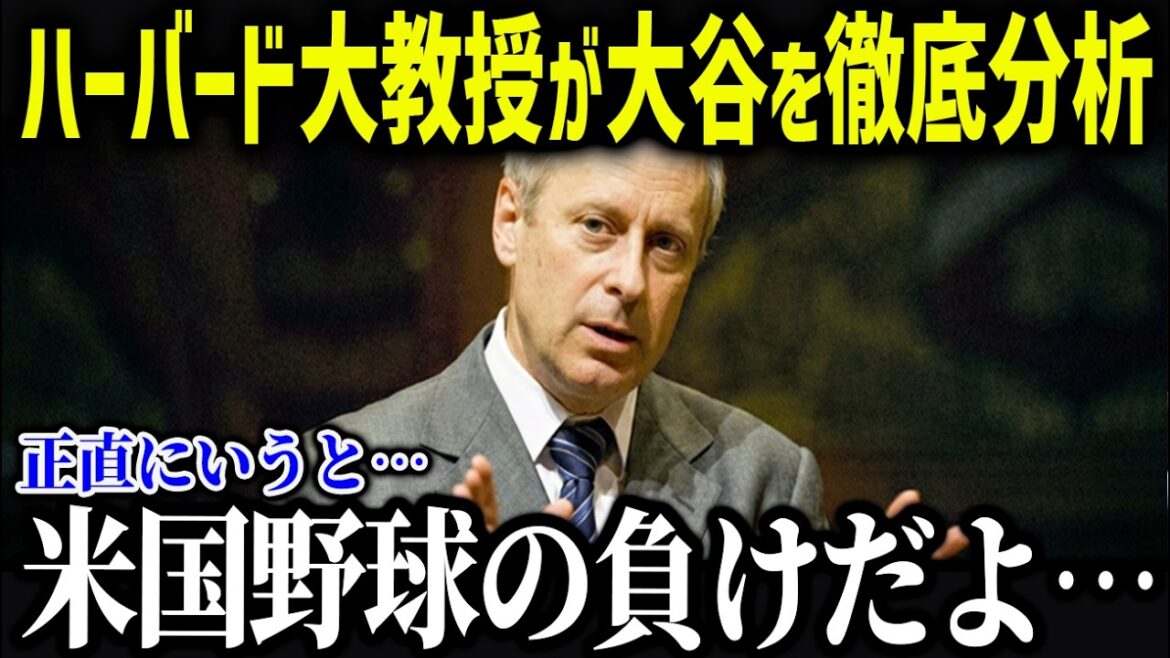 ハーバード大教授が大谷を徹底分析

正直にいうと…

米国野球の負けだよ…